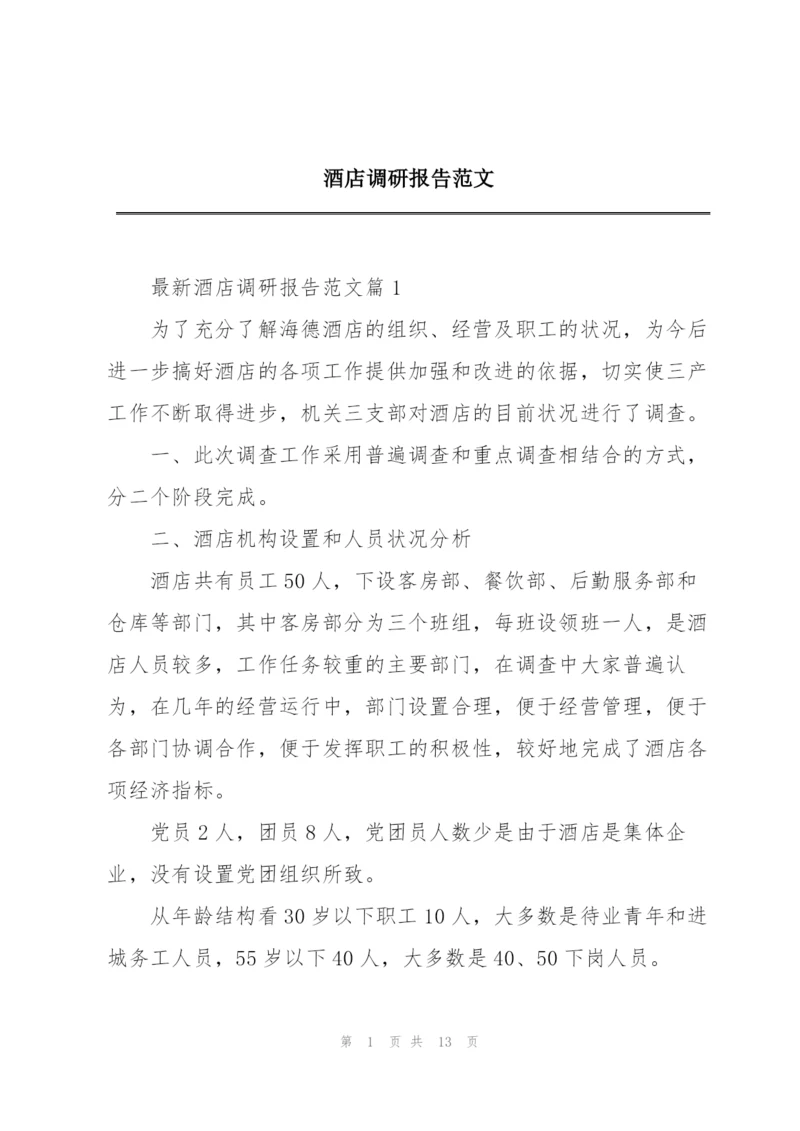 酒店调研报告范文

最新酒店调研报告范文篇 1

为了充分了解海德酒店的组织、经营及职工的状况，为今后进一步搞好酒店的各项工作提供加强和改进的依据，切实使三产工作不断取得进步，机关三支部对酒店的目前状况进行了调查。

一、此次调查工作采用普遍调查和重点调查相结合的方式，分二个阶段完成。

二、酒店机构设置和人员状况分析

酒店共有员工 50 人，下设客房部、餐饮部、后勤服务部和仓库等部门，其中客房部分为三个班组，每班设领班一人，是酒店人员较多，工作任务较重的主要部门，在调查中大家普遍认为，在几年的经营运行中，部门设置合理，便于经营管理，便于各部门协调合作，便于发挥职工的积极性，较好地完成了酒店各项经济指标。

党员 2 人，团员 8 人，党团员人数少是由于酒店是集体企业，没有设置党团组织所致。

从年龄结构看 30 岁以下职工 10 人，大多数是待业青年和进城务工人员，55 岁以下 40 人，大多数是 40、50 下岗人员。

第 1 页 共 13 页